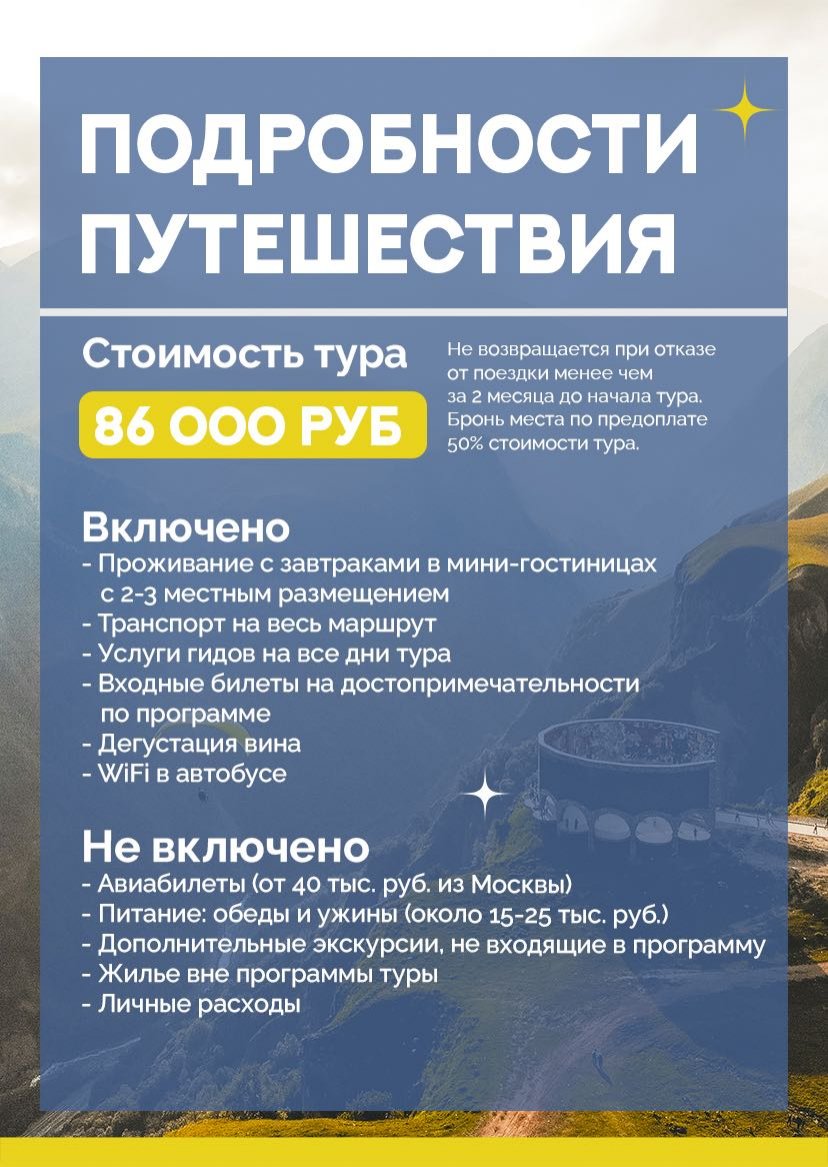 ПОДРОБНОСТИ ПУТЕШЕСТВИЯ

Стоимость тура

86 000 РУБ

Не возвращается при отказе от поездки менее чем за 2 месяца до начала тура. Бронь места по предоплате 50% стоимости тура.

Включено
- Проживание с завтраками в мини-гостиницах с 2-3 местным размещением
- Транспорт на весь маршрут
- Услуги гидов на все дни тура
- Входные билеты на достопримечательности по программе
- Дегустация вина
- WiFi в автобусе

Не включено
- Авиабилеты (от 40 тыс. руб. из Москвы)
- Питание: обеды и ужины (около 15-25 тыс. руб.)
- Дополнительные экскурсии, не входящие в программу
- Жилье вне программы туры
- Личные расходы